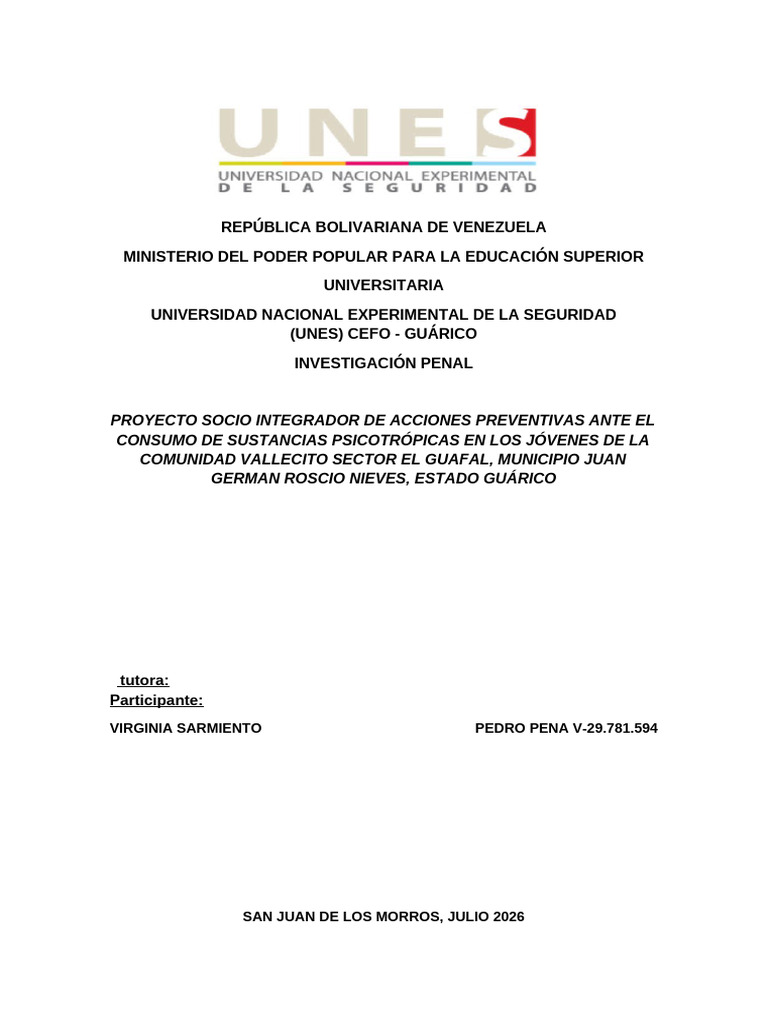 UNES
UNIVERSIDAD NACIONAL EXPERIMENTAL
DE LA SEGURIDAD

REPÚBLICA BOLIVARIANA DE VENEZUELA

MINISTERIO DEL PODER POPULAR PARA LA EDUCACIÓN SUPERIOR

UNIVERSITARIA

UNIVERSIDAD NACIONAL EXPERIMENTAL DE LA SEGURIDAD (UNES) CEFO - GUÁRICO

INVESTIGACIÓN PENAL

PROYECTO SOCIO INTEGRADOR DE ACCIONES PREVENTIVAS ANTE EL CONSUMO DE SUSTANCIAS PSICOTRÓPICAS EN LOS JÓVENES DE LA COMUNIDAD VALLECITO SECTOR EL GUAFAL, MUNICIPIO JUAN GERMAN ROSCIO NIEVES, ESTADO GUÁRICO

tutora:
Participante:

VIRGINIA SARMIENTO

PEDRO PENA V-29.781.594

SAN JUAN DE LOS MORROS, JULIO 2026